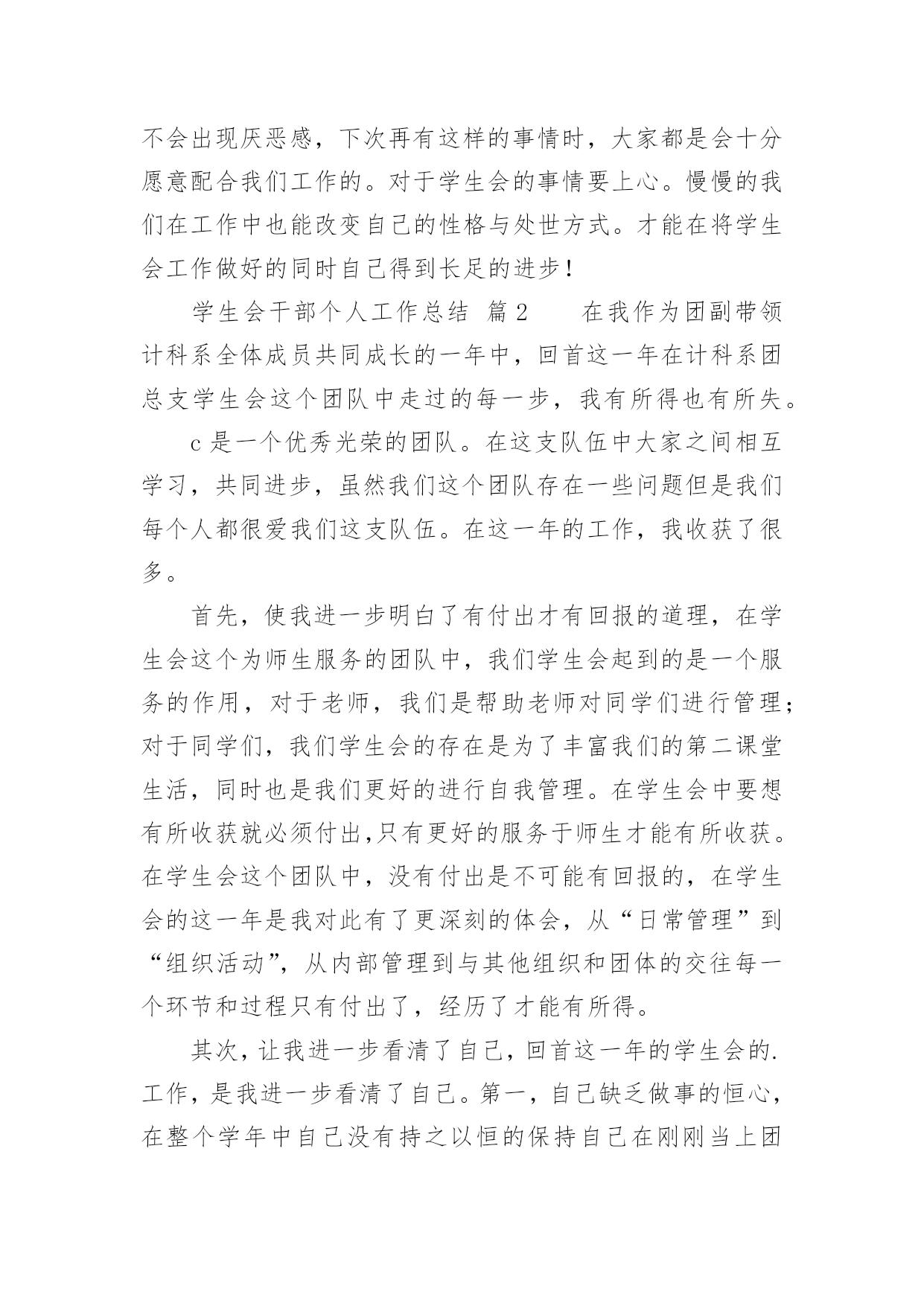 不会出现厌恶感，下次再有这样的事情时，大家都是会十分愿意配合我们工作的。对于学生会的事情要上心。慢慢的我们在工作中也能改变自己的性格与处世方式。才能在将学生会工作做好的同时自己得到长足的进步！

学生会干部个人工作总结 篇2　　在我作为团副带领计科系全体成员共同成长的一年中，回首这一年在计科系团总支学生会这个团队中走过的每一步，我有所得也有所失。

c是一个优秀光荣的团队。在这支队伍中大家之间相互学习，共同进步，虽然我们这个团队存在一些问题但是我们每个人都很爱我们这支队伍。在这一年的工作，我收获了很多。

首先，使我进一步明白了有付出才有回报的道理，在学生会这个为师生服务的团队中，我们学生会起到的是一个服务的作用，对于老师，我们是帮助老师对同学们进行管理；对于同学们，我们学生会的存在是为了丰富我们的第二课堂生活，同时也是我们更好的进行自我管理。在学生会中要想有所收获就必须付出,只有更好的服务于师生才能有所收获。在学生会这个团队中，没有付出是不可能有回报的，在学生会的这一年是我对此有了更深刻的体会，从“日常管理”到“组织活动”，从内部管理到与其他组织和团体的交往每一个环节和过程只有付出了，经历了才能有所得。

其次，让我进一步看清了自己，回首这一年的学生会的.工作，是我进一步看清了自己。第一，自己缺乏做事的恒心，在整个学年中自己没有持之以恒的保持自己在刚刚当上团